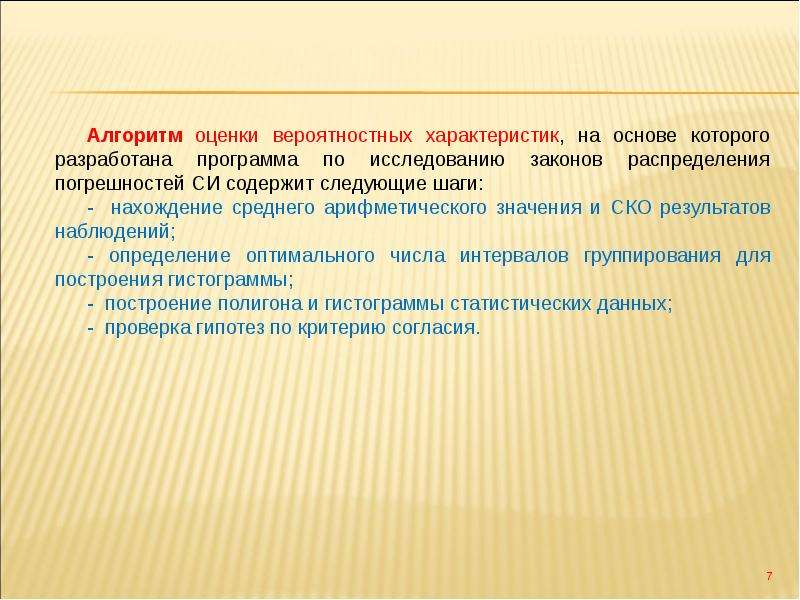 Алгоритм оценки вероятностных характеристик, на основе которого разработана программа по исследованию законов распределения погрешностей СИ содержит следующие шаги:

- нахождение среднего арифметического значения и СКО результатов наблюдений;

- определение оптимального числа интервалов группирования для построения гистограммы;

- построение полигона и гистограммы статистических данных;

- проверка гипотез по критерию согласия.

7